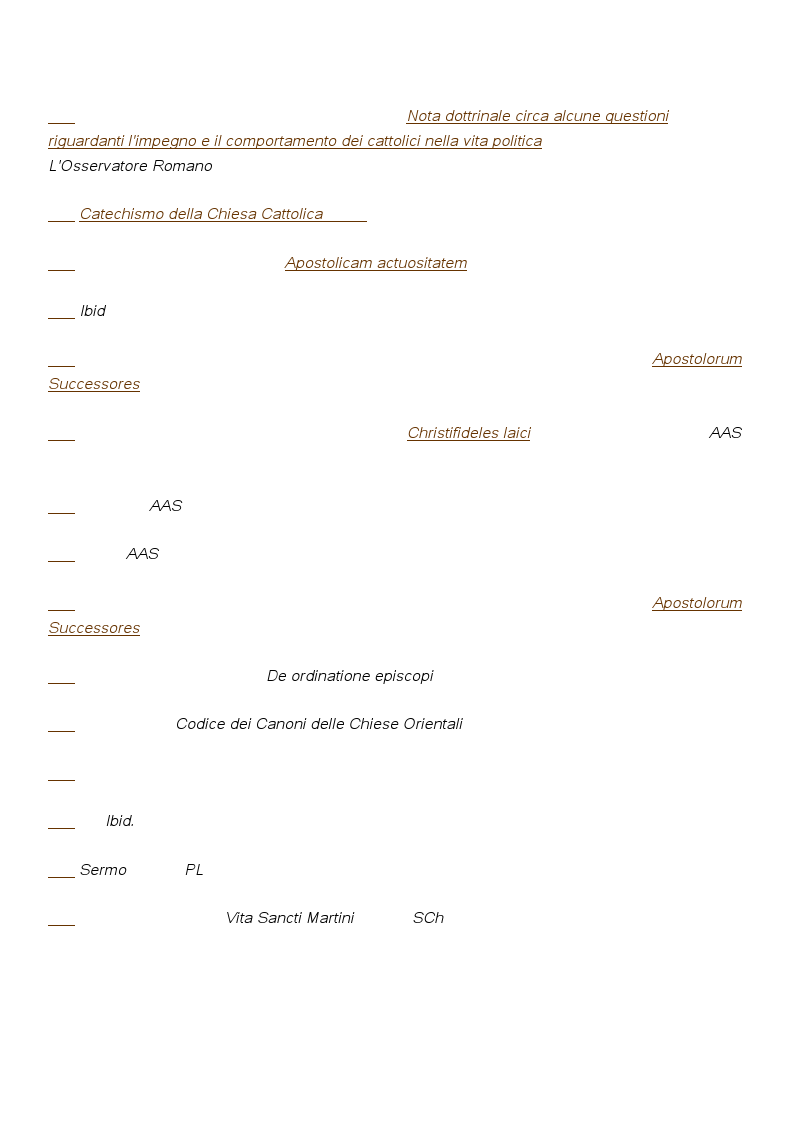 Nota dottrinale circa alcune questioni riguardanti l'impegno e il comportamento dei cattolici nella vita politica
L'Osservatore Romano

Catechismo della Chiesa Cattolica

Apostolicam actuositatem

Ibid

Apostolorum Successores

Christifideles laici AAS

AAS

AAS

Apostolorum Successores

De ordinatione episcopi

Codice dei Canoni delle Chiese Orientali

Ibid.

Sermo PL

Vita Sancti Martini SCh